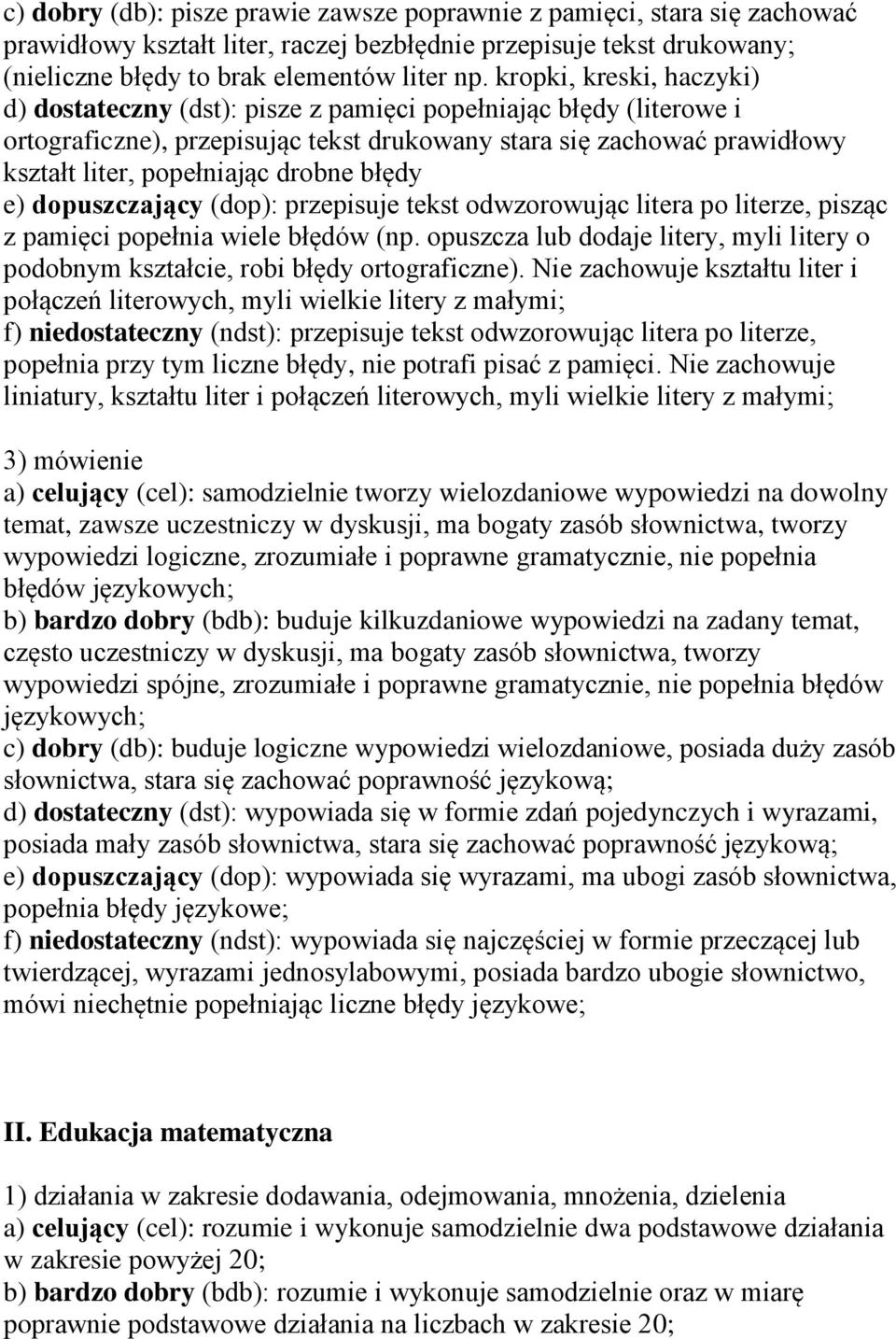 c) dobry (db): pisze prawie zawsze poprawnie z pamięci, stara się zachować prawidłowy kształt liter, raczej bezbłędnie przepisuje tekst drukowany; (nieliczne błędy to brak elementów liter np. kropki, kreski, haczyki)
d) dostateczny (dst): pisze z pamięci popełniając błędy (literowe i ortograficzne), przepisując tekst drukowany stara się zachować prawidłowy kształt liter, popełniając drobne błędy
e) dopuszczający (dop): przepisuje tekst odwzorowując litera po literze, pisząc z pamięci popełnia wiele błędów (np. opuszcza lub dodaje litery, myli litery o podobnym kształcie, robi błędy ortograficzne). Nie zachowuje kształtu liter i połączeń literowych, myli wielkie litery z małymi;
f) niedostateczny (ndst): przepisuje tekst odwzorowując litera po literze, popełnia przy tym liczne błędy, nie potrafi pisać z pamięci. Nie zachowuje liniatury, kształtu liter i połączeń literowych, myli wielkie litery z małymi;

3) mówienie
a) celujący (cel): samodzielnie tworzy wielozdaniowe wypowiedzi na dowolny temat, zawsze uczestniczy w dyskusji, ma bogaty zasób słownictwa, tworzy wypowiedzi logiczne, zrozumiałe i poprawne gramatycznie, nie popełnia błędów językowych;
b) bardzo dobry (bdb): buduje kilkuzdaniowe wypowiedzi na zadany temat, często uczestniczy w dyskusji, ma bogaty zasób słownictwa, tworzy wypowiedzi spójne, zrozumiałe i poprawne gramatycznie, nie popełnia błędów językowych;
c) dobry (db): buduje logiczne wypowiedzi wielozdaniowe, posiada duży zasób słownictwa, stara się zachować poprawność językową;
d) dostateczny (dst): wypowiada się w formie zdań pojedynczych i wyrazami, posiada mały zasób słownictwa, stara się zachować poprawność językową;
e) dopuszczający (dop): wypowiada się wyrazami, ma ubogi zasób słownictwa, popełnia błędy językowe;
f) niedostateczny (ndst): wypowiada się najczęściej w formie przeczącej lub twierdzącej, wyrazami jednosylabowymi, posiada bardzo ubogie słownictwo, mówi niechętnie popełniając liczne błędy językowe;

II. Edukacja matematyczna

1) działania w zakresie dodawania, odejmowania, mnożenia, dzielenia
a) celujący (cel): rozumie i wykonuje samodzielnie dwa podstawowe działania w zakresie powyżej 20;
b) bardzo dobry (bdb): rozumie i wykonuje samodzielnie oraz w miarę poprawnie podstawowe działania na liczbach w zakresie 20;